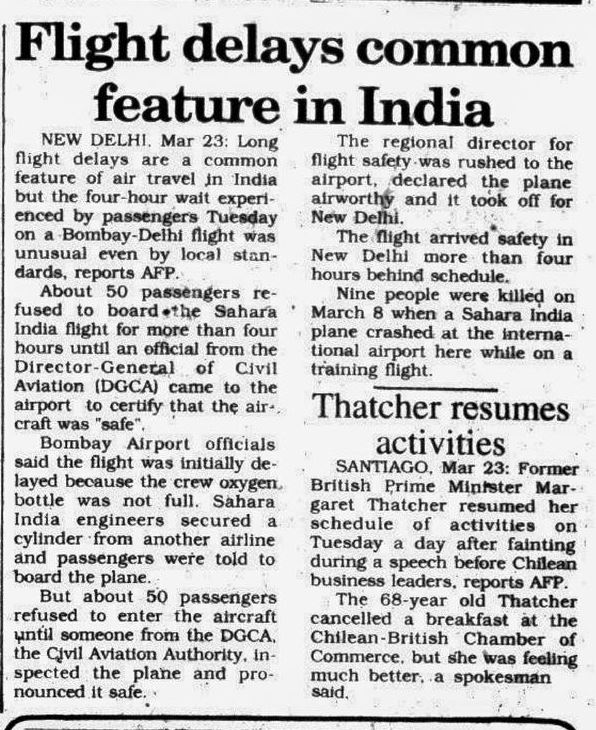 Flight delays common feature in India

NEW DELHI. Mar 23: Long flight delays are a common feature of air travel in India but the four-hour wait experienced by passengers Tuesday on a Bombay-Delhi flight was unusual even by local standards, reports AFP.

About 50 passengers refused to board the Sahara India flight for more than four hours until an official from the Director-General of Civil Aviation (DGCA) came to the airport to certify that the aircraft was "safe".

Bombay Airport officials said the flight was initially delayed because the crew oxygen bottle was not full. Sahara India engineers secured a cylinder from another airline and passengers were told to board the plane.

But about 50 passengers refused to enter the aircraft until someone from the DGCA, the Civil Aviation Authority, inspected the plane and pronounced it safe.

The regional director for flight safety was rushed to the airport, declared the plane airworthy and it took off for New Delhi.

The flight arrived safety in New Delhi more than four hours behind schedule.

Nine people were killed on March 8 when a Sahara India plane crashed at the international airport here while on a training flight.

Thatcher resumes activities

SANTIAGO, Mar 23: Former British Prime Minister Margaret Thatcher resumed her schedule of activities on Tuesday a day after fainting during a speech before Chilean business leaders, reports AFP.

The 68-year old Thatcher cancelled a breakfast at the Chilean-British Chamber of Commerce, but she was feeling much better, a spokesman said.